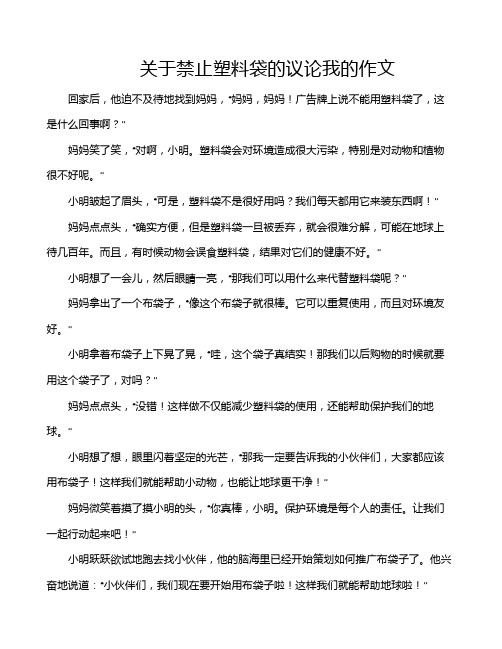 关于禁止塑料袋的议论我的作文

回家后，他迫不及待地找到妈妈，"妈妈，妈妈！广告牌上说不能用塑料袋了，这是什么回事啊？"

妈妈笑了笑，"对啊，小明。塑料袋会对环境造成很大污染，特别是对动物和植物很不好呢。"

小明皱起了眉头，"可是，塑料袋不是很好用吗？我们每天都用它来装东西啊！"

妈妈点点头，"确实方便，但是塑料袋一旦被丢弃，就会很难分解，可能在地球上待几百年。而且，有时候动物会误食塑料袋，结果对它们的健康不好。"

小明想了一会儿，然后眼睛一亮，"那我们可以用什么来代替塑料袋呢？"

妈妈拿出了一个布袋子，"像这个布袋子就很棒。它可以重复使用，而且对环境友好。"

小明拿着布袋子上下晃了晃，"哇，这个袋子真结实！那我们以后购物的时候就要用这个袋子了，对吗？"

妈妈点点头，"没错！这样做不仅能减少塑料袋的使用，还能帮助保护我们的地球。"

小明想了想，眼里闪着坚定的光芒，"那我一定要告诉我的小伙伴们，大家都应该用布袋子！这样我们就能帮助小动物，也能让地球更干净！"

妈妈微笑着摸了摸小明的头，"你真棒，小明。保护环境是每个人的责任。让我们一起行动起来吧！"

小明跃跃欲试地跑去找小伙伴，他的脑海里已经开始策划如何推广布袋子了。他兴奋地说道："小伙伴们，我们现在要开始用布袋子啦！这样我们就能帮助地球啦！"